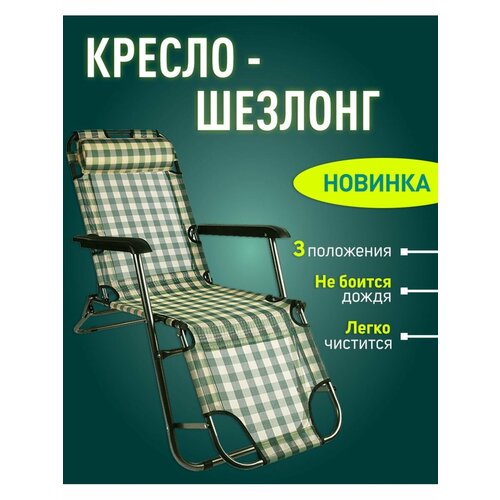 КРЕСЛО -
ШЕЗЛОНГ

НОВИНКА

3 положения

Не боится
дождя

Легко
чистится